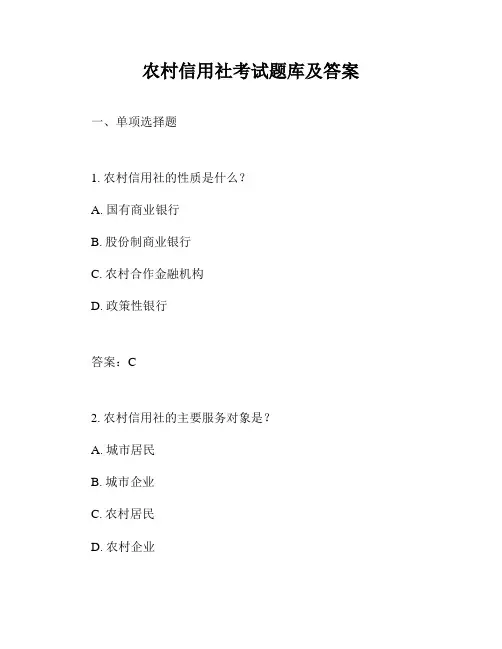 农村信用社考试题库及答案

一、单项选择题

1. 农村信用社的性质是什么？

A. 国有商业银行

B. 股份制商业银行

C. 农村合作金融机构

D. 政策性银行

答案：C

2. 农村信用社的主要服务对象是？

A. 城市居民

B. 城市企业

C. 农村居民

D. 农村企业